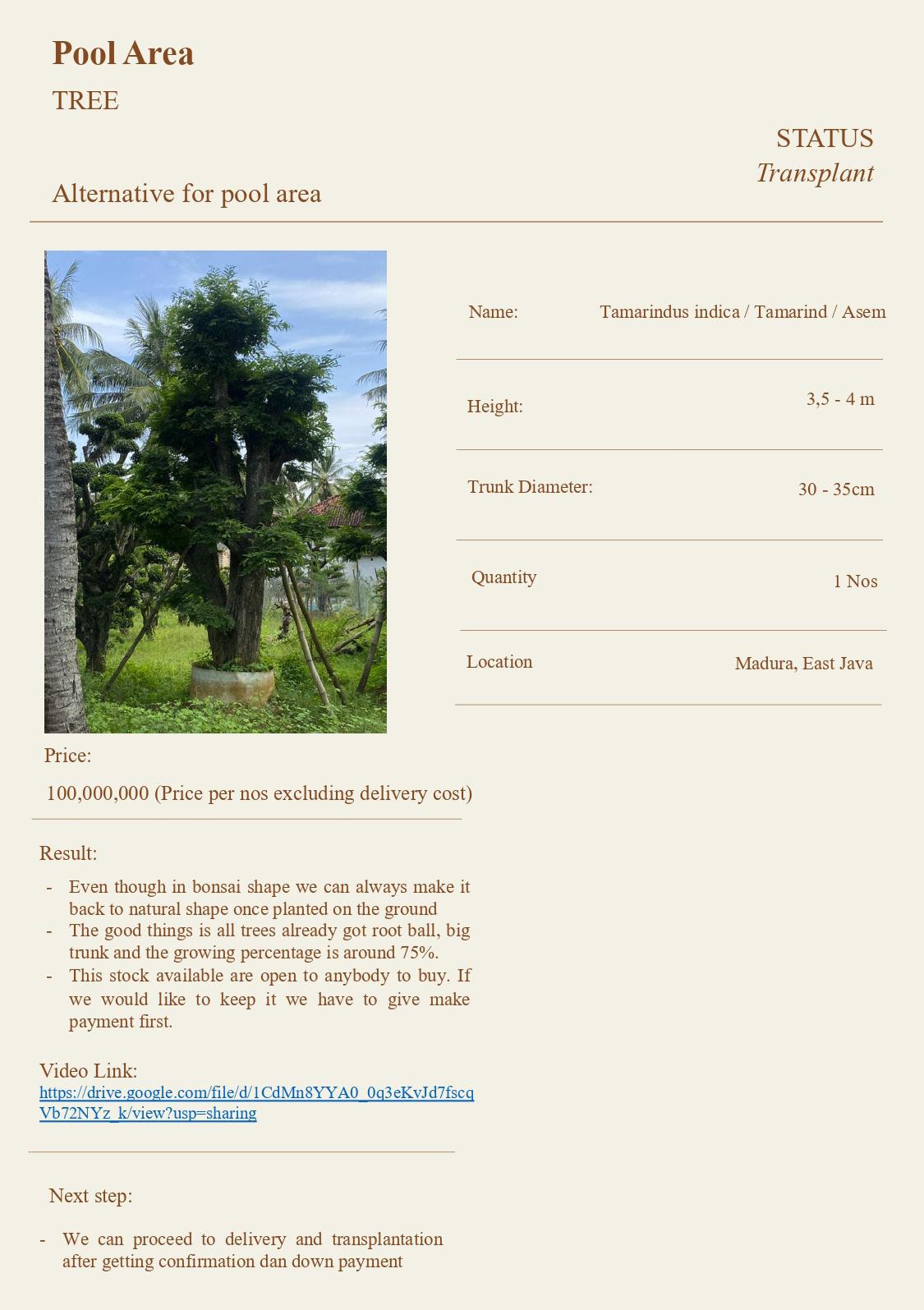 Pool Area

TREE

STATUS
Transplant

Alternative for pool area

Name:
Tamarindus indica / Tamarind / Asem

Height:
3,5 - 4 m

Trunk Diameter:
30 - 35cm

Quantity
1 Nos

Location
Madura, East Java

Price:

100,000,000 (Price per nos excluding delivery cost)

Result:

- Even though in bonsai shape we can always make it back to natural shape once planted on the ground
- The good things is all trees already got root ball, big trunk and the growing percentage is around 75%.
- This stock available are open to anybody to buy. If we would like to keep it we have to give make payment first.

Video Link:
https://drive.google.com/file/d/1CdMn8YYA0_0q3eKvJd7fscqVb72NYz_k/view?usp=sharing

Next step:

- We can proceed to delivery and transplantation after getting confirmation dan down payment